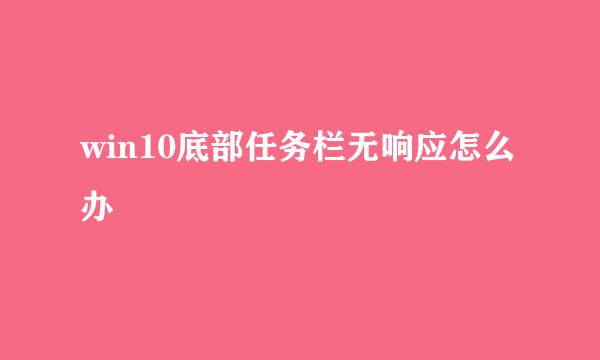 win10底部任务栏无响应怎么办